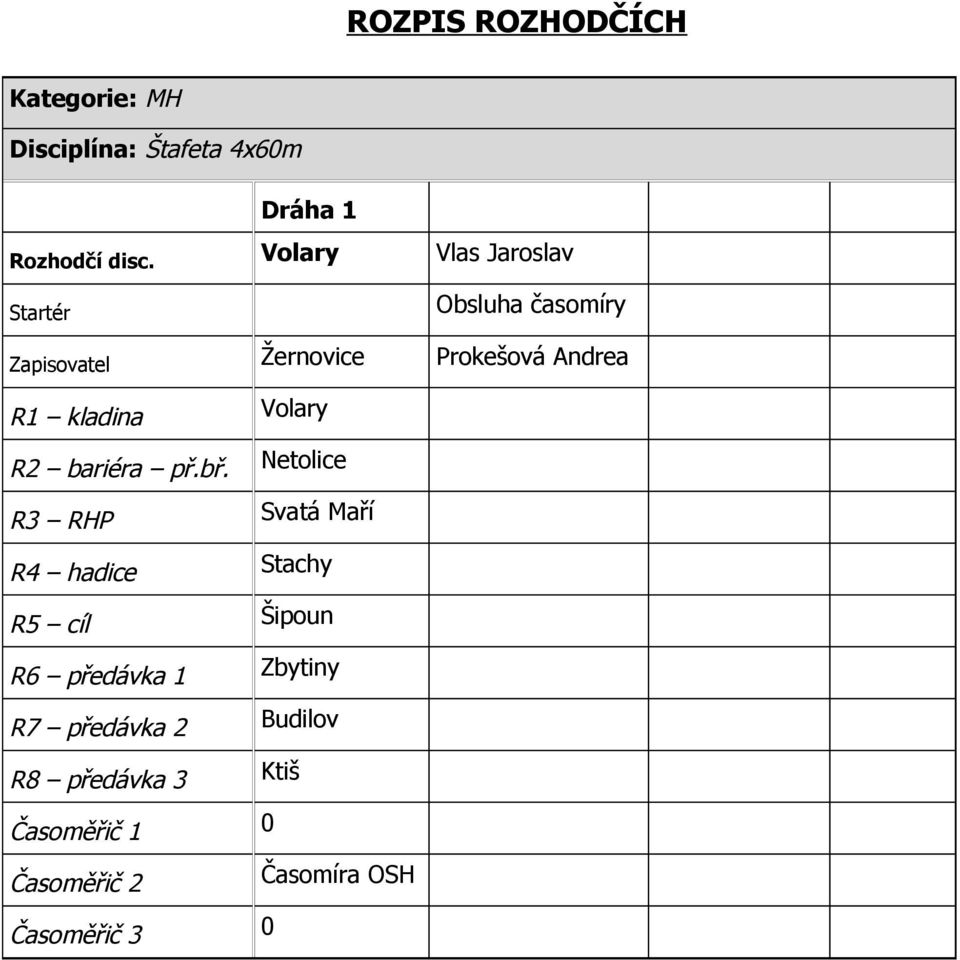 ROZPIS ROZHODČÍCH

Kategorie: MH

Disciplína: Štafeta 4x60m

| | Dráha 1 | | | |
|---|---|---|---|---|
| Rozhodčí disc. | Volary | Vlas Jaroslav | | |
| Startér | | Obsluha časomíry | | |
| Zapisovatel | Žernovice | Prokešová Andrea | | |
| R1 – kladina | Volary | | | |
| R2 – bariéra – př.bř. | Netolice | | | |
| R3 – RHP | Svatá Maří | | | |
| R4 – hadice | Stachy | | | |
| R5 – cíl | Šipoun | | | |
| R6 – předávka 1 | Zbytiny | | | |
| R7 – předávka 2 | Budilov | | | |
| R8 – předávka 3 | Ktiš | | | |
| Časoměřič 1 | 0 | | | |
| Časoměřič 2 | Časomíra OSH | | | |
| Časoměřič 3 | 0 | | | |